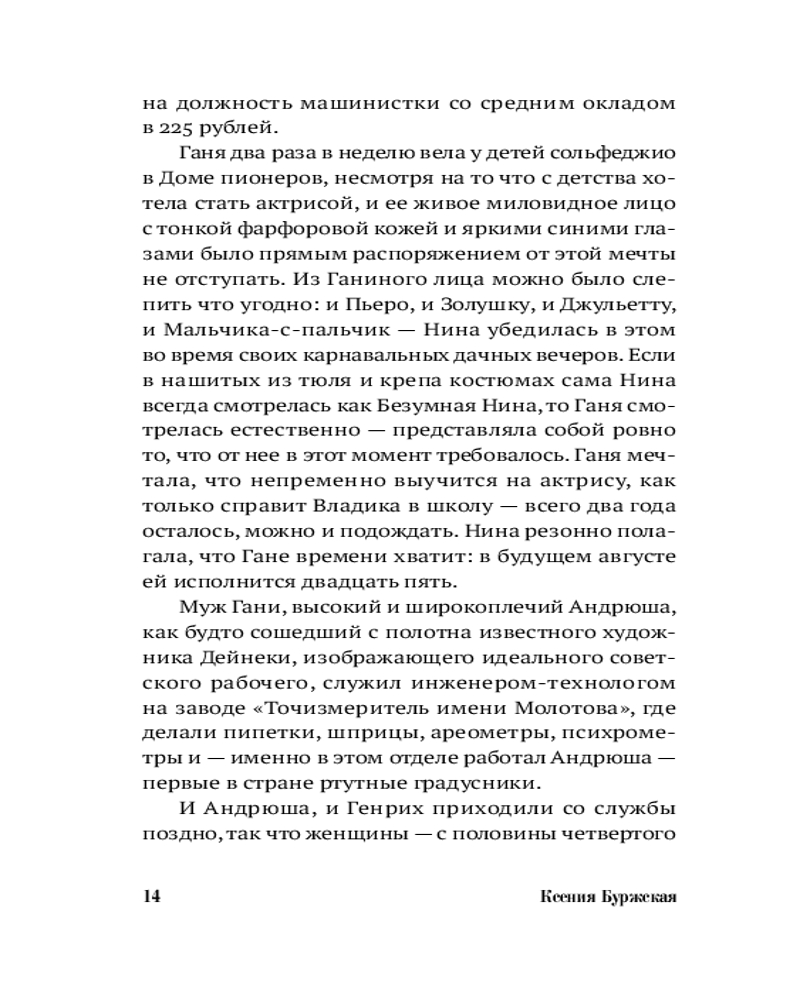 на должность машинистки со средним окладом в 225 рублей.

Ганя два раза в неделю вела у детей сольфеджио в Доме пионеров, несмотря на то что с детства хотела стать актрисой, и ее живое миловидное лицо с тонкой фарфоровой кожей и яркими синими глазами было прямым распоряжением от этой мечты не отступать. Из Ганиного лица можно было слепить что угодно: и Пьеро, и Золушку, и Джульетту, и Мальчика-с-пальчик — Нина убедилась в этом во время своих карнавальных дачных вечеров. Если в нашитых из тюля и крепа костюмах сама Нина всегда смотрелась как Безумная Нина, то Ганя смотрелась естественно — представляла собой ровно то, что от нее в этот момент требовалось. Ганя мечтала, что непременно выучится на актрису, как только справит Владика в школу — всего два года осталось, можно и подождать. Нина резонно полагала, что Гане времени хватит: в будущем августе ей исполнится двадцать пять.

Муж Гани, высокий и широкоплечий Андрюша, как будто сошедший с полотна известного художника Дейнеки, изображающего идеального советского рабочего, служил инженером-технологом на заводе «Точизмеритель имени Молотова», где делали пипетки, шприцы, ареометры, психрометры и — именно в этом отделе работал Андрюша — первые в стране ртутные градусники.

И Андрюша, и Генрих приходили со службы поздно, так что женщины — с половины четвертого

14 Ксения Буржская